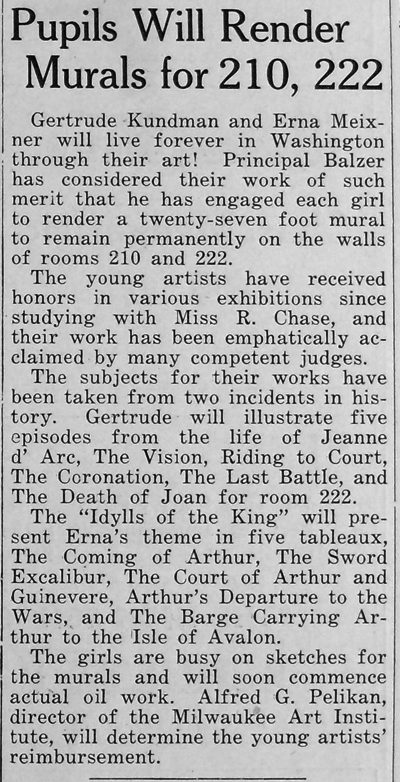 Pupils Will Render Murals for 210, 222

Gertrude Kundman and Erna Meixner will live forever in Washington through their art! Principal Balzer has considered their work of such merit that he has engaged each girl to render a twenty-seven foot mural to remain permanently on the walls of rooms 210 and 222.

The young artists have received honors in various exhibitions since studying with Miss R. Chase, and their work has been emphatically acclaimed by many competent judges.

The subjects for their works have been taken from two incidents in history. Gertrude will illustrate five episodes from the life of Jeanne d' Arc, The Vision, Riding to Court, The Coronation, The Last Battle, and The Death of Joan for room 222.

The "Idylls of the King" will present Erna's theme in five tableaux, The Coming of Arthur, The Sword Excalibur, The Court of Arthur and Guinevere, Arthur's Departure to the Wars, and The Barge Carrying Arthur to the Isle of Avalon.

The girls are busy on sketches for the murals and will soon commence actual oil work. Alfred G. Pelikan, director of the Milwaukee Art Institute, will determine the young artists' reimbursement.